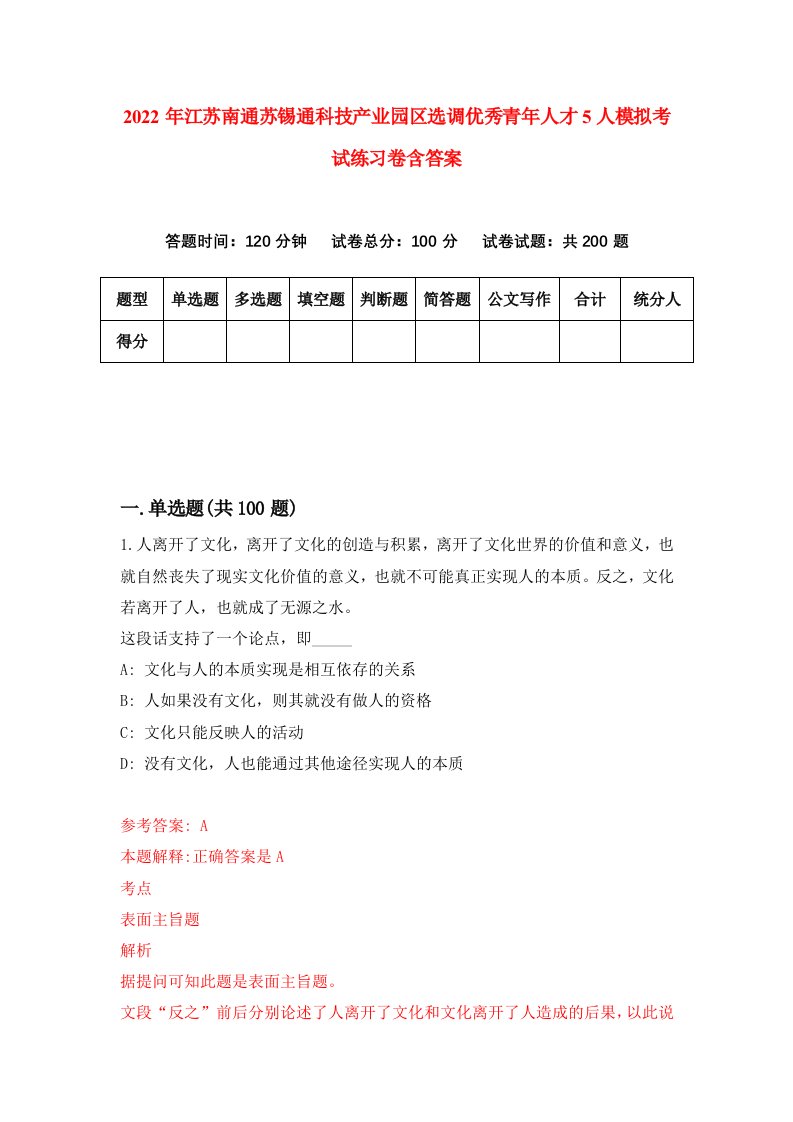 2022 年江苏南通苏锡通科技产业园区选调优秀青年人才 5 人模拟考试练习卷含答案

答题时间：120 分钟　试卷总分：100 分　试卷试题：共 200 题

| 题型 | 单选题 | 多选题 | 填空题 | 判断题 | 简答题 | 公文写作 | 合计 | 统分人 |
|---|---|---|---|---|---|---|---|---|
| 得分 | | | | | | | | |

一.单选题(共 100 题)

1.人离开了文化，离开了文化的创造与积累，离开了文化世界的价值和意义，也就自然丧失了现实文化价值的意义，也就不可能真正实现人的本质。反之，文化若离开了人，也就成了无源之水。
这段话支持了一个论点，即_____
A: 文化与人的本质实现是相互依存的关系
B: 人如果没有文化，则其就没有做人的资格
C: 文化只能反映人的活动
D: 没有文化，人也能通过其他途径实现人的本质

参考答案: A
本题解释:正确答案是 A
考点
表面主旨题
解析
据提问可知此题是表面主旨题。
文段“反之”前后分别论述了人离开了文化和文化离开了人造成的后果，以此说